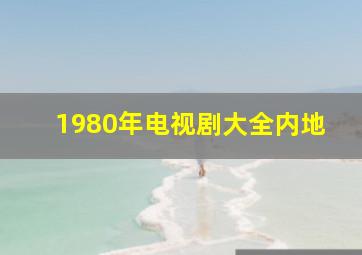 1980年电视剧大全内地